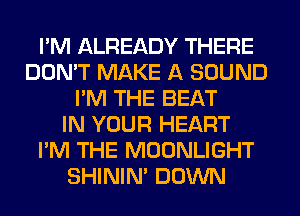 I'M ALREADY THERE
DON'T MAKE A SOUND
I'M THE BEAT
IN YOUR HEART
I'M THE MOONLIGHT
SHININ' DOWN